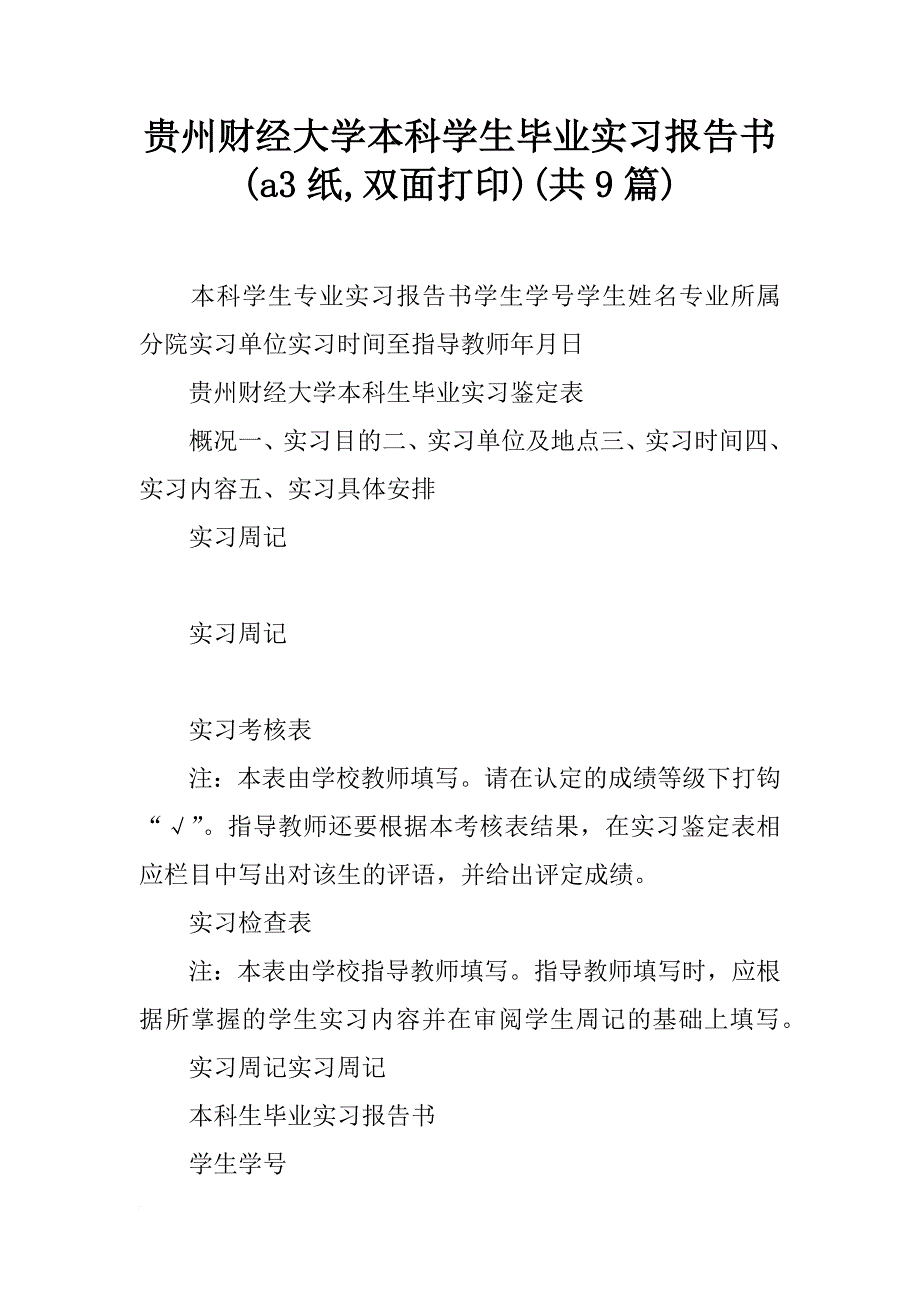 贵州财经大学本科学生毕业实习报告书(a3纸,双面打印)(共9篇)

本科学生专业实习报告书学生学号学生姓名专业所属分院实习单位实习时间至指导教师年月日

贵州财经大学本科生毕业实习鉴定表

概况一、实习目的二、实习单位及地点三、实习时间四、实习内容五、实习具体安排

实习周记

实习周记

实习考核表

注：本表由学校教师填写。请在认定的成绩等级下打钩“√”。指导教师还要根据本考核表结果，在实习鉴定表相应栏目中写出对该生的评语，并给出评定成绩。

实习检查表

注：本表由学校指导教师填写。指导教师填写时，应根据所掌握的学生实习内容并在审阅学生周记的基础上填写。

实习周记实习周记

本科生毕业实习报告书

学生学号